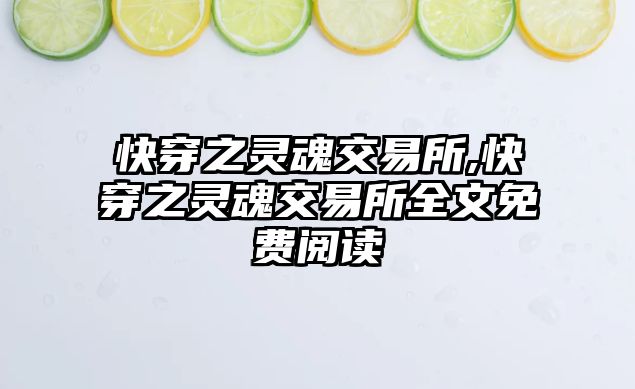 快穿之灵魂交易所,快穿之灵魂交易所全文免费阅读